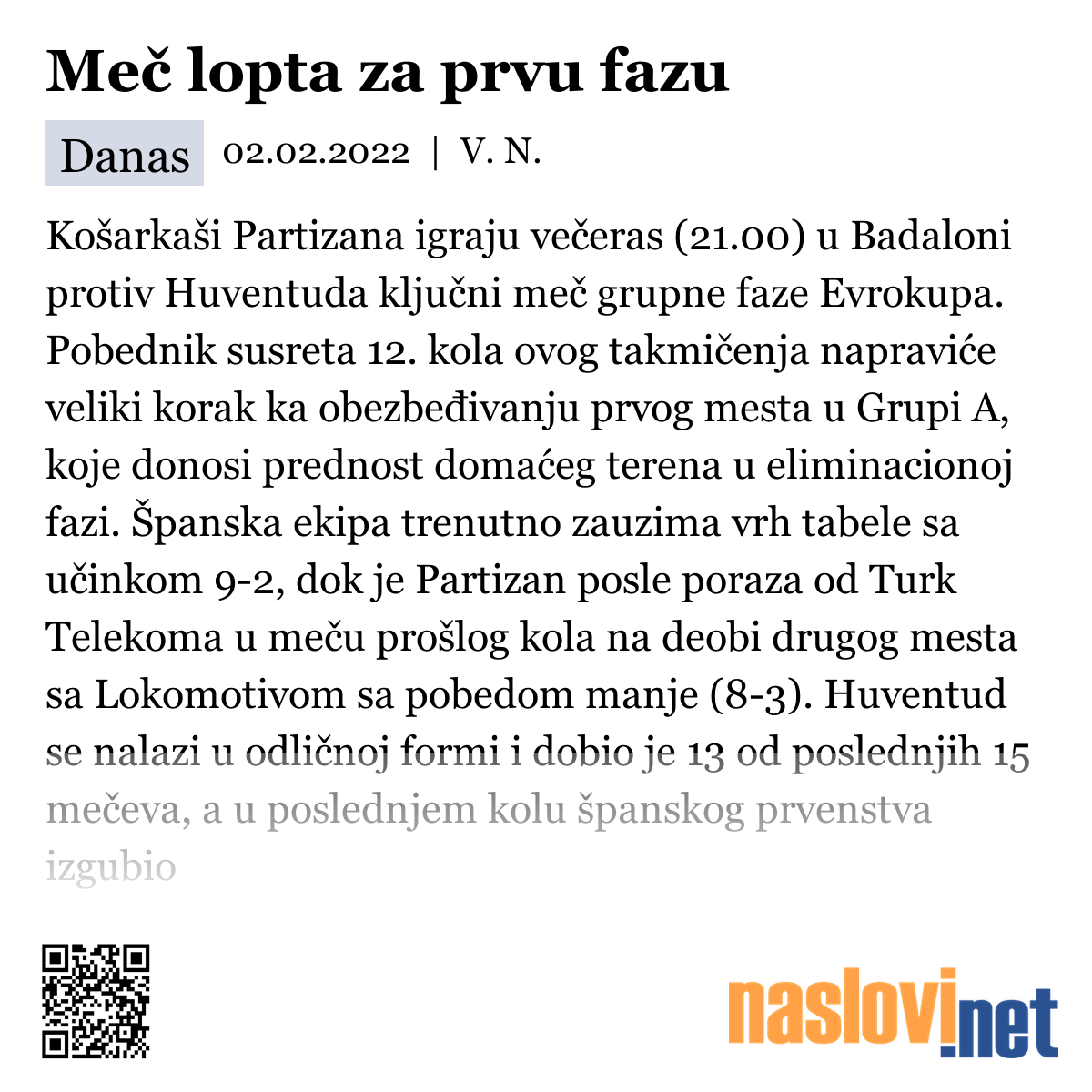 Meč lopta za prvu fazu

Danas 02.02.2022 | V. N.

Košarkaši Partizana igraju večeras (21.00) u Badaloni protiv Huventuda ključni meč grupne faze Evrokupa. Pobednik susreta 12. kola ovog takmičenja napraviće veliki korak ka obezbeđivanju prvog mesta u Grupi A, koje donosi prednost domaćeg terena u eliminacionoj fazi. Španska ekipa trenutno zauzima vrh tabele sa učinkom 9-2, dok je Partizan posle poraza od Turk Telekoma u meču prošlog kola na deobi drugog mesta sa Lokomotivom sa pobedom manje (8-3). Huventud se nalazi u odličnoj formi i dobio je 13 od poslednjih 15 mečeva, a u poslednjem kolu španskog prvenstva izgubio

naslovi.net